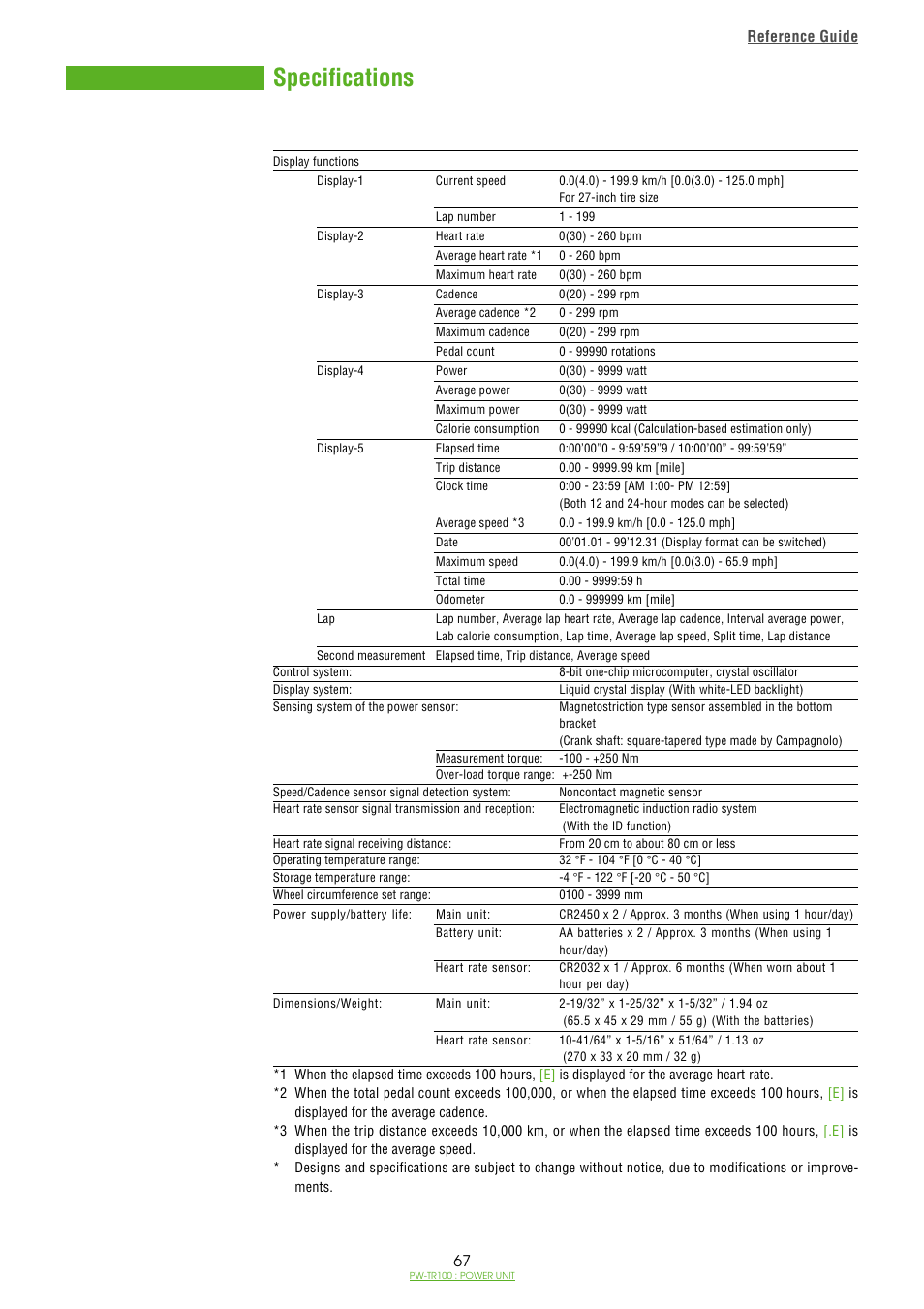 Reference Guide

Specifications

| Display functions | | | |
|---|---|---|---|
| | Display-1 | Current speed | 0.0(4.0) - 199.9 km/h [0.0(3.0) - 125.0 mph] For 27-inch tire size |
| | | Lap number | 1 - 199 |
| | Display-2 | Heart rate | 0(30) - 260 bpm |
| | | Average heart rate *1 | 0 - 260 bpm |
| | | Maximum heart rate | 0(30) - 260 bpm |
| | Display-3 | Cadence | 0(20) - 299 rpm |
| | | Average cadence *2 | 0 - 299 rpm |
| | | Maximum cadence | 0(20) - 299 rpm |
| | | Pedal count | 0 - 99990 rotations |
| | Display-4 | Power | 0(30) - 9999 watt |
| | | Average power | 0(30) - 9999 watt |
| | | Maximum power | 0(30) - 9999 watt |
| | | Calorie consumption | 0 - 99990 kcal (Calculation-based estimation only) |
| | Display-5 | Elapsed time | 0:00'00"0 - 9:59'59"9 / 10:00'00" - 99:59'59" |
| | | Trip distance | 0.00 - 9999.99 km [mile] |
| | | Clock time | 0:00 - 23:59 [AM 1:00- PM 12:59] (Both 12 and 24-hour modes can be selected) |
| | | Average speed *3 | 0.0 - 199.9 km/h [0.0 - 125.0 mph] |
| | | Date | 00'01.01 - 99'12.31 (Display format can be switched) |
| | | Maximum speed | 0.0(4.0) - 199.9 km/h [0.0(3.0) - 65.9 mph] |
| | | Total time | 0.00 - 9999:59 h |
| | | Odometer | 0.0 - 999999 km [mile] |
| | Lap | Lap number, Average lap heart rate, Average lap cadence, Interval average power, Lab calorie consumption, Lap time, Average lap speed, Split time, Lap distance | |
| | Second measurement | Elapsed time, Trip distance, Average speed | |
| Control system: | | | 8-bit one-chip microcomputer, crystal oscillator |
| Display system: | | | Liquid crystal display (With white-LED backlight) |
| Sensing system of the power sensor: | | | Magnetostriction type sensor assembled in the bottom bracket (Crank shaft: square-tapered type made by Campagnolo) |
| | | Measurement torque: | -100 - +250 Nm |
| | | Over-load torque range: | +-250 Nm |
| Speed/Cadence sensor signal detection system: | | | Noncontact magnetic sensor |
| Heart rate sensor signal transmission and reception: | | | Electromagnetic induction radio system (With the ID function) |
| Heart rate signal receiving distance: | | | From 20 cm to about 80 cm or less |
| Operating temperature range: | | | 32 °F - 104 °F [0 °C - 40 °C] |
| Storage temperature range: | | | -4 °F - 122 °F [-20 °C - 50 °C] |
| Wheel circumference set range: | | | 0100 - 3999 mm |
| Power supply/battery life: | | Main unit: | CR2450 x 2 / Approx. 3 months (When using 1 hour/day) |
| | | Battery unit: | AA batteries x 2 / Approx. 3 months (When using 1 hour/day) |
| | | Heart rate sensor: | CR2032 x 1 / Approx. 6 months (When worn about 1 hour per day) |
| Dimensions/Weight: | | Main unit: | 2-19/32" x 1-25/32" x 1-5/32" / 1.94 oz (65.5 x 45 x 29 mm / 55 g) (With the batteries) |
| | | Heart rate sensor: | 10-41/64" x 1-5/16" x 51/64" / 1.13 oz (270 x 33 x 20 mm / 32 g) |

*1 When the elapsed time exceeds 100 hours, [E] is displayed for the average heart rate.
*2 When the total pedal count exceeds 100,000, or when the elapsed time exceeds 100 hours, [E] is displayed for the average cadence.
*3 When the trip distance exceeds 10,000 km, or when the elapsed time exceeds 100 hours, [.E] is displayed for the average speed.
* Designs and specifications are subject to change without notice, due to modifications or improvements.

67
PW-TR100 : POWER UNIT